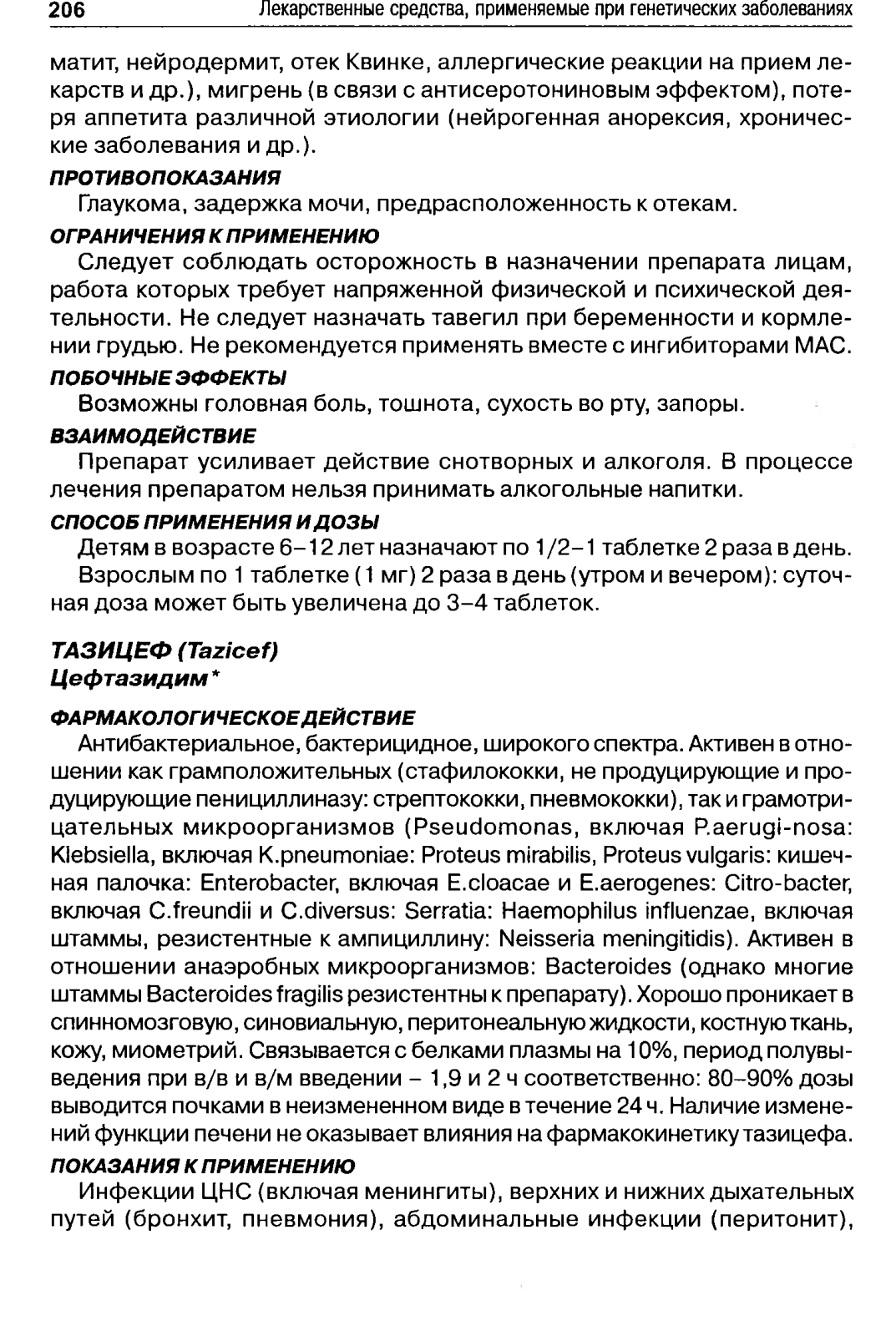 206 Лекарственные средства, применяемые при генетических заболеваниях

матит, нейродермит, отек Квинке, аллергические реакции на прием лекарств и др.), мигрень (в связи с антисеротониновым эффектом), потеря аппетита различной этиологии (нейрогенная анорексия, хронические заболевания и др.).

ПРОТИВОПОКАЗАНИЯ

Глаукома, задержка мочи, предрасположенность к отекам.

ОГРАНИЧЕНИЯ К ПРИМЕНЕНИЮ

Следует соблюдать осторожность в назначении препарата лицам, работа которых требует напряженной физической и психической деятельности. Не следует назначать тавегил при беременности и кормлении грудью. Не рекомендуется применять вместе с ингибиторами МАС.

ПОБОЧНЫЕ ЭФФЕКТЫ

Возможны головная боль, тошнота, сухость во рту, запоры.

ВЗАИМОДЕЙСТВИЕ

Препарат усиливает действие снотворных и алкоголя. В процессе лечения препаратом нельзя принимать алкогольные напитки.

СПОСОБ ПРИМЕНЕНИЯ И ДОЗЫ

Детям в возрасте 6–12 лет назначают по 1/2–1 таблетке 2 раза в день.

Взрослым по 1 таблетке (1 мг) 2 раза в день (утром и вечером): суточная доза может быть увеличена до 3–4 таблеток.

ТАЗИЦЕФ (Tazicef)
Цефтазидим*

ФАРМАКОЛОГИЧЕСКОЕ ДЕЙСТВИЕ

Антибактериальное, бактерицидное, широкого спектра. Активен в отношении как грамположительных (стафилококки, не продуцирующие и продуцирующие пенициллиназу: стрептококки, пневмококки), так и грамотрицательных микроорганизмов (Pseudomonas, включая P.aerugi-nosa: Klebsiella, включая K.pneumoniae: Proteus mirabilis, Proteus vulgaris: кишечная палочка: Enterobacter, включая E.cloacae и E.aerogenes: Citro-bacter, включая C.freundii и C.diversus: Serratia: Haemophilus influenzae, включая штаммы, резистентные к ампициллину: Neisseria meningitidis). Активен в отношении анаэробных микроорганизмов: Bacteroides (однако многие штаммы Bacteroides fragilis резистентны к препарату). Хорошо проникает в спинномозговую, синовиальную, перитонеальную жидкости, костную ткань, кожу, миометрий. Связывается с белками плазмы на 10%, период полувыведения при в/в и в/м введении – 1,9 и 2 ч соответственно: 80–90% дозы выводится почками в неизмененном виде в течение 24 ч. Наличие изменений функции печени не оказывает влияния на фармакокинетику тазицефа.

ПОКАЗАНИЯ К ПРИМЕНЕНИЮ

Инфекции ЦНС (включая менингиты), верхних и нижних дыхательных путей (бронхит, пневмония), абдоминальные инфекции (перитонит),